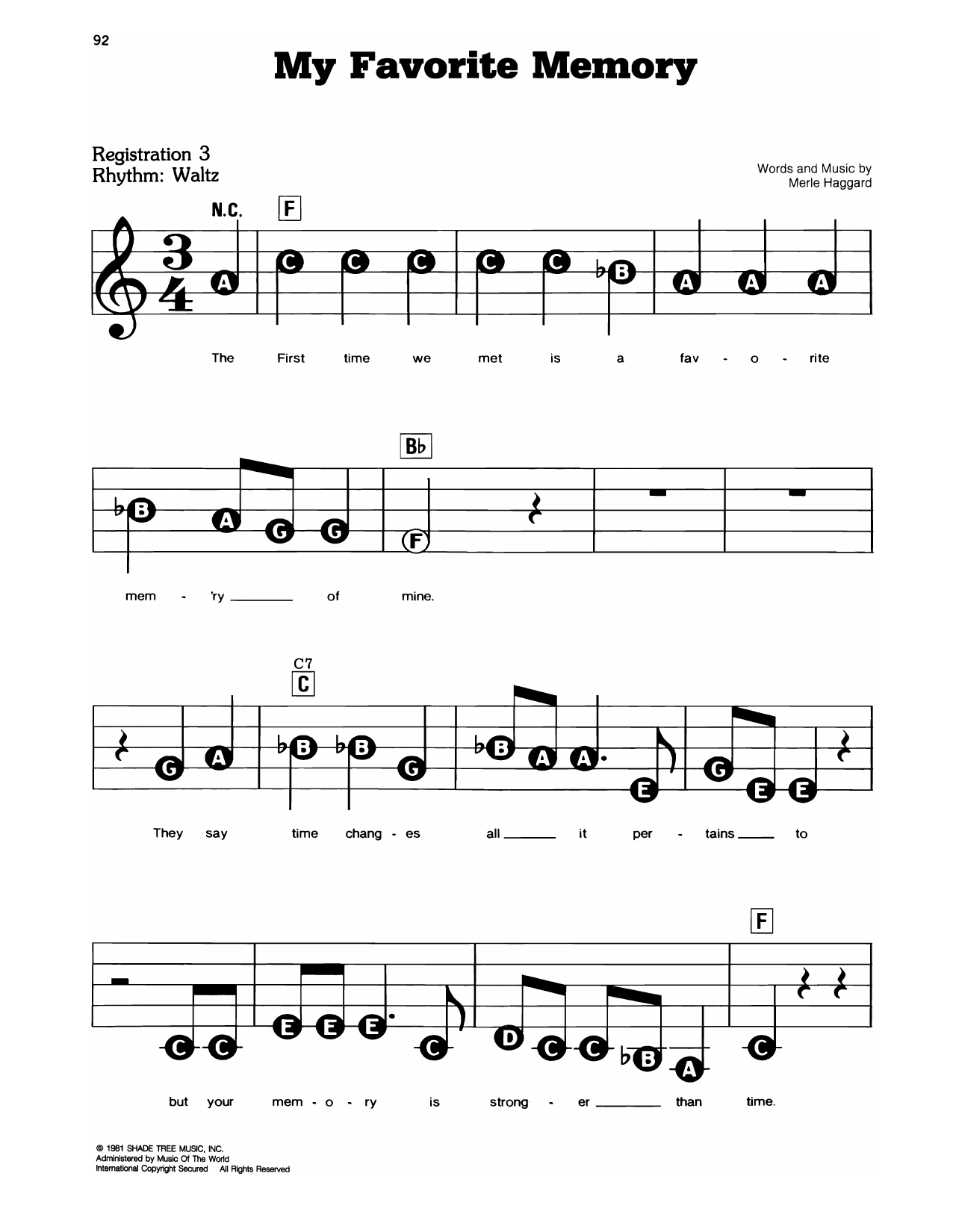 92

My Favorite Memory

Registration 3
Rhythm: Waltz

Words and Music by
Merle Haggard

N.C.
F

A C C C C C ♭B A A A

The First time we met is a fav - o - rite

B♭

♭B A G G F

mem - 'ry ____ of mine.

C7
C

G A ♭B ♭B G ♭B A A E G E E

They say time chang - es all ____ it per - tains ____ to

F

C C E E E C D C C ♭B A C

but your mem - o - ry is strong - er ____ than time.

© 1981 SHADE TREE MUSIC, INC.
Administered by Music Of The World
International Copyright Secured All Rights Reserved